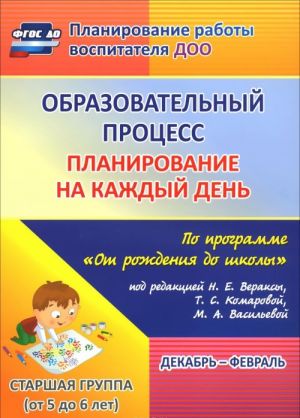 ФГОС ДО

Планирование работы воспитателя ДОО

ОБРАЗОВАТЕЛЬНЫЙ ПРОЦЕСС

ПЛАНИРОВАНИЕ НА КАЖДЫЙ ДЕНЬ

По программе «От рождения до школы»

под редакцией Н. Е. Вераксы, Т. С. Комаровой, М. А. Васильевой

ДЕКАБРЬ – ФЕВРАЛЬ

СТАРШАЯ ГРУППА (от 5 до 6 лет)